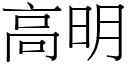 高明